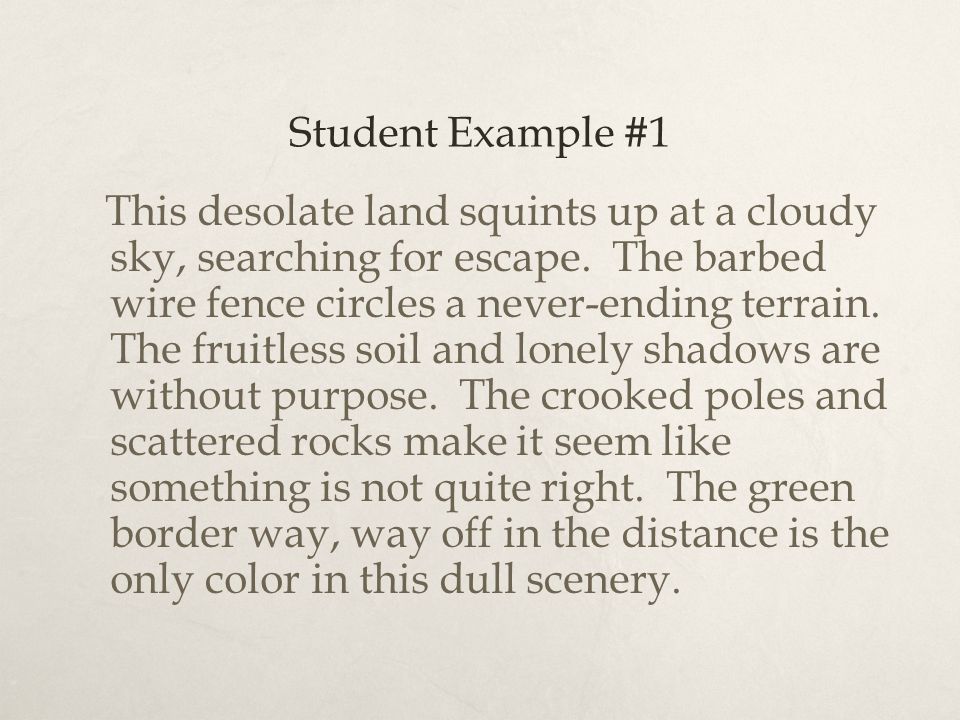 Student Example #1

This desolate land squints up at a cloudy sky, searching for escape. The barbed wire fence circles a never-ending terrain. The fruitless soil and lonely shadows are without purpose. The crooked poles and scattered rocks make it seem like something is not quite right. The green border way, way off in the distance is the only color in this dull scenery.